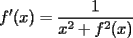 $f'(x) = \frac{1}{x^2 + f^2(x)}$